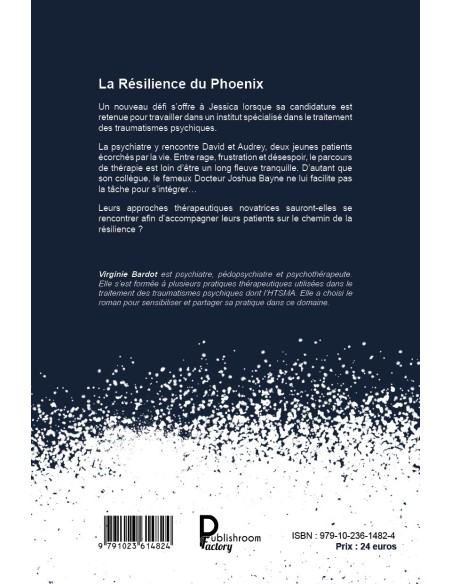 La Résilience du Phoenix

Un nouveau défi s'offre à Jessica lorsque sa candidature est retenue pour travailler dans un institut spécialisé dans le traitement des traumatismes psychiques.

La psychiatre y rencontre David et Audrey, deux jeunes patients écorchés par la vie. Entre rage, frustration et désespoir, le parcours de thérapie est loin d'être un long fleuve tranquille. D'autant que son collègue, le fameux Docteur Joshua Bayne ne lui facilite pas la tâche pour s'intégrer…

Leurs approches thérapeutiques novatrices sauront-elles se rencontrer afin d'accompagner leurs patients sur le chemin de la résilience ?

Virginie Bardot est psychiatre, pédopsychiatre et psychothérapeute. Elle s'est formée à plusieurs pratiques thérapeutiques utilisées dans le traitement des traumatismes psychiques dont l'HTSMA. Elle a choisi le roman pour sensibiliser et partager sa pratique dans ce domaine.

9 791023 614824

Publishroom Factory

ISBN : 979-10-236-1482-4
Prix : 24 euros